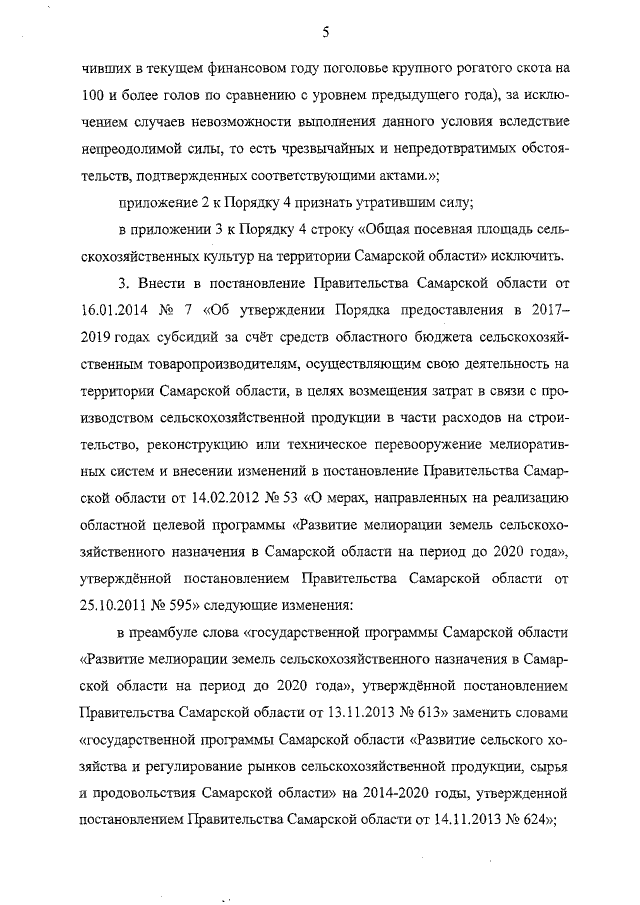 5

чивших в текущем финансовом году поголовье крупного рогатого скота на 100 и более голов по сравнению с уровнем предыдущего года), за исключением случаев невозможности выполнения данного условия вследствие непреодолимой силы, то есть чрезвычайных и непредотвратимых обстоятельств, подтвержденных соответствующими актами.»;

приложение 2 к Порядку 4 признать утратившим силу;

в приложении 3 к Порядку 4 строку «Общая посевная площадь сельскохозяйственных культур на территории Самарской области» исключить.

3. Внести в постановление Правительства Самарской области от 16.01.2014 № 7 «Об утверждении Порядка предоставления в 2017–2019 годах субсидий за счёт средств областного бюджета сельскохозяйственным товаропроизводителям, осуществляющим свою деятельность на территории Самарской области, в целях возмещения затрат в связи с производством сельскохозяйственной продукции в части расходов на строительство, реконструкцию или техническое перевооружение мелиоративных систем и внесении изменений в постановление Правительства Самарской области от 14.02.2012 № 53 «О мерах, направленных на реализацию областной целевой программы «Развитие мелиорации земель сельскохозяйственного назначения в Самарской области на период до 2020 года», утверждённой постановлением Правительства Самарской области от 25.10.2011 № 595» следующие изменения:

в преамбуле слова «государственной программы Самарской области «Развитие мелиорации земель сельскохозяйственного назначения в Самарской области на период до 2020 года», утверждённой постановлением Правительства Самарской области от 13.11.2013 № 613» заменить словами «государственной программы Самарской области «Развитие сельского хозяйства и регулирование рынков сельскохозяйственной продукции, сырья и продовольствия Самарской области» на 2014-2020 годы, утвержденной постановлением Правительства Самарской области от 14.11.2013 № 624»;